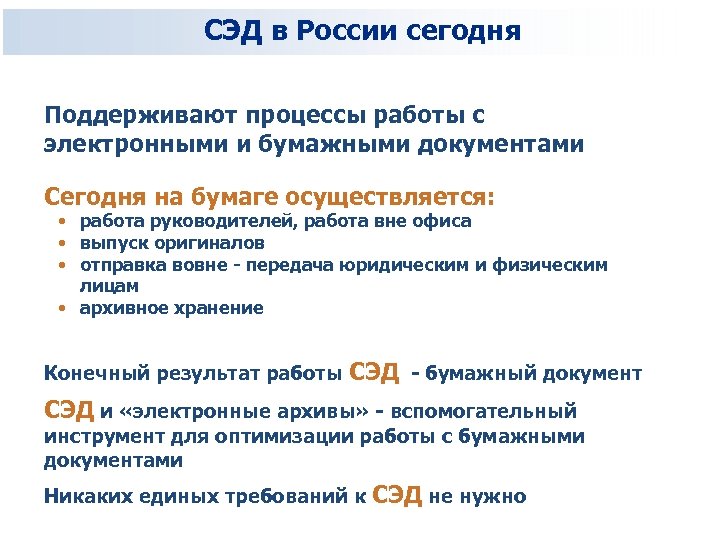 СЭД в России сегодня

Поддерживают процессы работы с электронными и бумажными документами

Сегодня на бумаге осуществляется:
• работа руководителей, работа вне офиса
• выпуск оригиналов
• отправка вовне - передача юридическим и физическим лицам
• архивное хранение

Конечный результат работы СЭД - бумажный документ

СЭД и «электронные архивы» - вспомогательный инструмент для оптимизации работы с бумажными документами

Никаких единых требований к СЭД не нужно